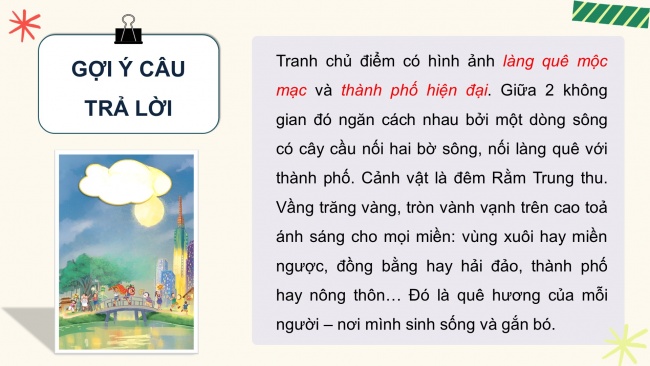 GỢI Ý CÂU TRẢ LỜI

Tranh chủ điểm có hình ảnh làng quê mộc mạc và thành phố hiện đại. Giữa 2 không gian đó ngăn cách nhau bởi một dòng sông có cây cầu nối hai bờ sông, nối làng quê với thành phố. Cảnh vật là đêm Rằm Trung thu. Vầng trăng vàng, tròn vành vạnh trên cao toả ánh sáng cho mọi miền: vùng xuôi hay miền ngược, đồng bằng hay hải đảo, thành phố hay nông thôn… Đó là quê hương của mỗi người – nơi mình sinh sống và gắn bó.